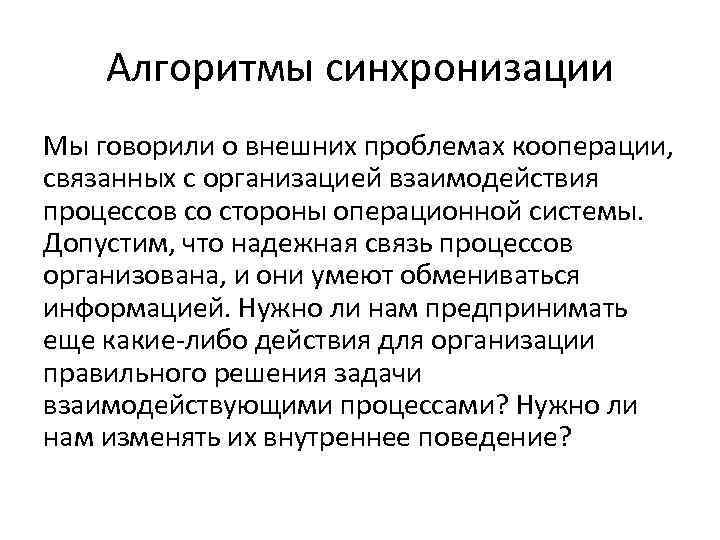 Алгоритмы синхронизации

Мы говорили о внешних проблемах кооперации, связанных с организацией взаимодействия процессов со стороны операционной системы. Допустим, что надежная связь процессов организована, и они умеют обмениваться информацией. Нужно ли нам предпринимать еще какие-либо действия для организации правильного решения задачи взаимодействующими процессами? Нужно ли нам изменять их внутреннее поведение?